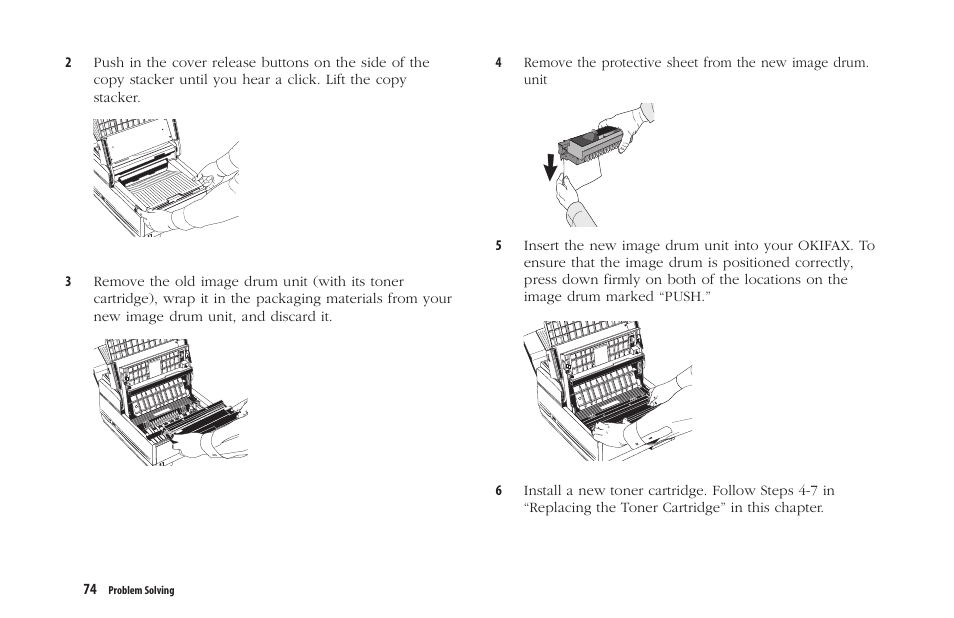 2 Push in the cover release buttons on the side of the copy stacker until you hear a click. Lift the copy stacker.

3 Remove the old image drum unit (with its toner cartridge), wrap it in the packaging materials from your new image drum unit, and discard it.

4 Remove the protective sheet from the new image drum. unit

5 Insert the new image drum unit into your OKIFAX. To ensure that the image drum is positioned correctly, press down firmly on both of the locations on the image drum marked “PUSH.”

6 Install a new toner cartridge. Follow Steps 4-7 in “Replacing the Toner Cartridge” in this chapter.

74 Problem Solving